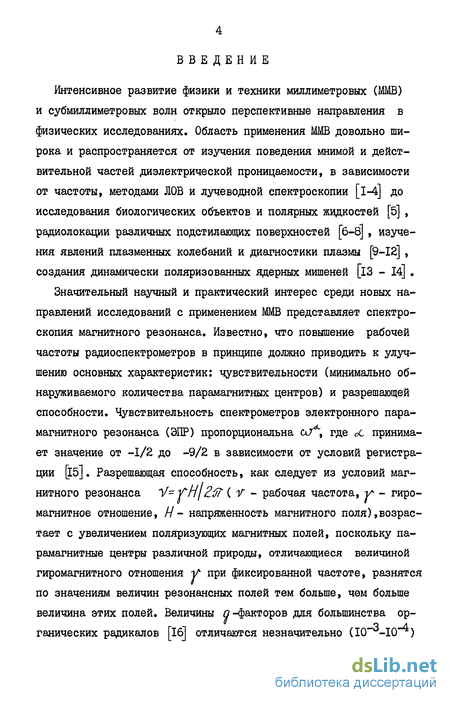 4

ВВЕДЕНИЕ

Интенсивное развитие физики и техники миллиметровых (ММВ) и субмиллиметровых волн открыло перспективные направления в физических исследованиях. Область применения ММВ довольно широка и распространяется от изучения поведения мнимой и действительной частей диэлектрической проницаемости, в зависимости от частоты, методами ЛОВ и лучеводной спектроскопии [I-4] до исследования биологических объектов и полярных жидкостей [5], радиолокации различных подстилающих поверхностей [6-8], изучения явлений плазменных колебаний и диагностики плазмы [9-I2], создания динамически поляризованных ядерных мишеней [I3 - I4].

Значительный научный и практический интерес среди новых направлений исследований с применением ММВ представляет спектроскопия магнитного резонанса. Известно, что повышение рабочей частоты радиоспектрометров в принципе должно приводить к улучшению основных характеристик: чувствительности (минимально обнаруживаемого количества парамагнитных центров) и разрешающей способности. Чувствительность спектрометров электронного парамагнитного резонанса (ЭПР) пропорциональна $\omega^{\alpha}$, где $\alpha$ принимает значение от -I/2 до -9/2 в зависимости от условий регистрации [I5]. Разрешающая способность, как следует из условий магнитного резонанса $\nu = \gamma H / 2\pi$ ( $\nu$ - рабочая частота, $\gamma$ - гиромагнитное отношение, $H$ - напряженность магнитного поля),возрастает с увеличением поляризующих магнитных полей, поскольку парамагнитные центры различной природы, отличающиеся величиной гиромагнитного отношения $\gamma$ при фиксированной частоте, разнятся по значениям величин резонансных полей тем больше, чем больше величина этих полей. Величины $g$-факторов для большинства органических радикалов [I6] отличаются незначительно ($I0^{-3}$-$I0^{-4}$)

dsLib.net
библиотека диссертаций